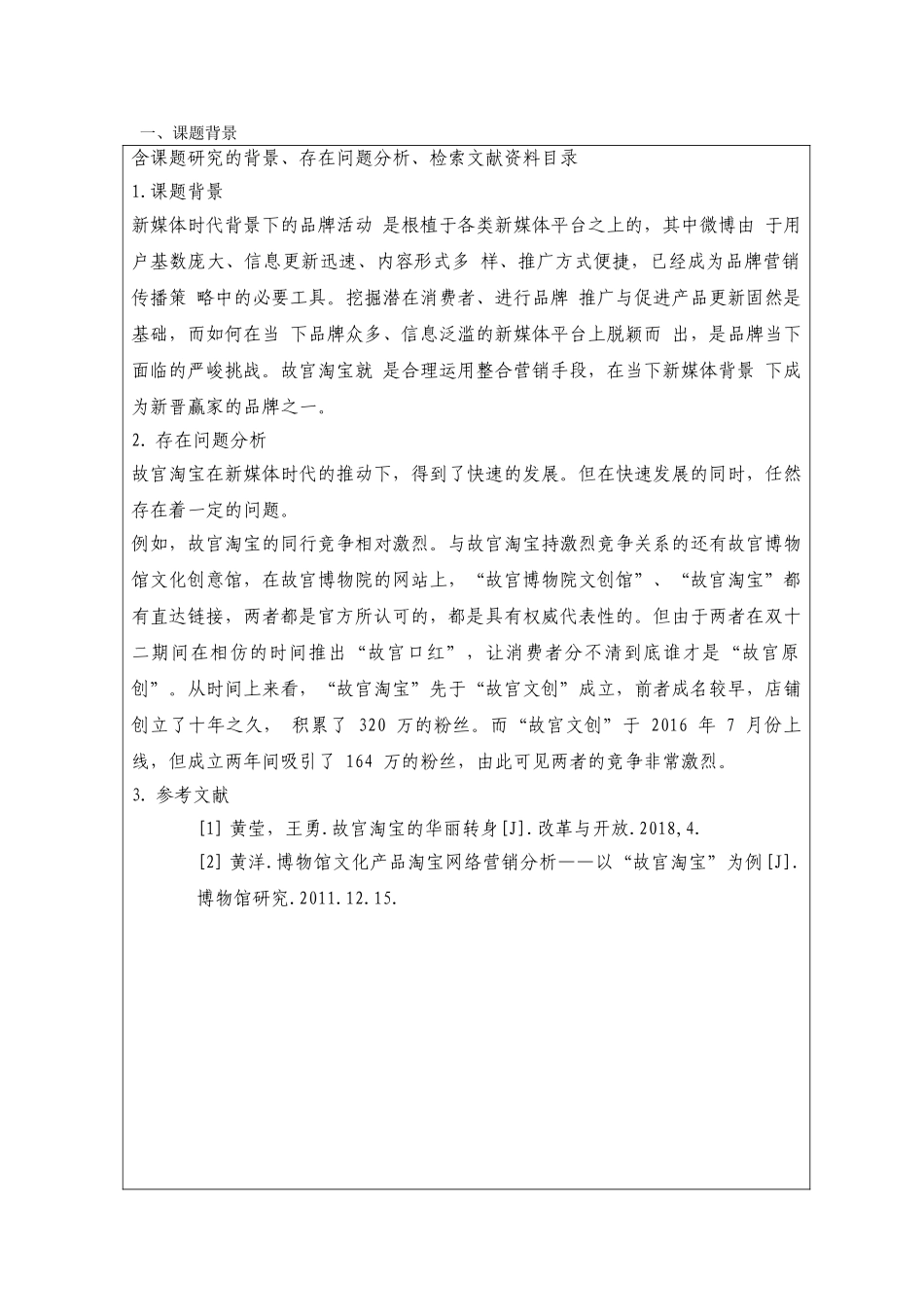 一、课题背景

含课题研究的背景、存在问题分析、检索文献资料目录

1.课题背景

新媒体时代背景下的品牌活动 是根植于各类新媒体平台之上的，其中微博由 于用户基数庞大、信息更新迅速、内容形式多 样、推广方式便捷，已经成为品牌营销传播策 略中的必要工具。挖掘潜在消费者、进行品牌 推广与促进产品更新固然是基础，而如何在当 下品牌众多、信息泛滥的新媒体平台上脱颖而 出，是品牌当下面临的严峻挑战。故宫淘宝就 是合理运用整合营销手段，在当下新媒体背景 下成为新晋赢家的品牌之一。

2. 存在问题分析

故宫淘宝在新媒体时代的推动下，得到了快速的发展。但在快速发展的同时，任然存在着一定的问题。

例如，故宫淘宝的同行竞争相对激烈。与故宫淘宝持激烈竞争关系的还有故宫博物馆文化创意馆，在故宫博物院的网站上，“故宫博物院文创馆”、“故宫淘宝”都有直达链接，两者都是官方所认可的，都是具有权威代表性的。但由于两者在双十二期间在相仿的时间推出“故宫口红”，让消费者分不清到底谁才是“故宫原创”。从时间上来看，“故宫淘宝”先于“故宫文创”成立，前者成名较早，店铺创立了十年之久， 积累了 320 万的粉丝。而“故宫文创”于 2016 年 7 月份上线，但成立两年间吸引了 164 万的粉丝，由此可见两者的竞争非常激烈。

3. 参考文献

[1] 黄莹，王勇.故宫淘宝的华丽转身[J].改革与开放.2018,4.

[2] 黄洋.博物馆文化产品淘宝网络营销分析——以“故宫淘宝”为例[J].博物馆研究.2011.12.15.